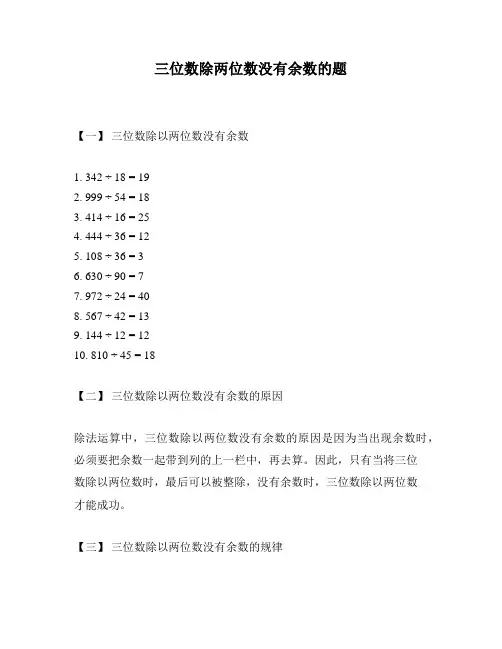 三位数除两位数没有余数的题

【一】三位数除以两位数没有余数

1. $342 \div 18 = 19$
2. $999 \div 54 = 18$
3. $414 \div 16 = 25$
4. $444 \div 36 = 12$
5. $108 \div 36 = 3$
6. $630 \div 90 = 7$
7. $972 \div 24 = 40$
8. $567 \div 42 = 13$
9. $144 \div 12 = 12$
10. $810 \div 45 = 18$

【二】三位数除以两位数没有余数的原因

除法运算中，三位数除以两位数没有余数的原因是因为当出现余数时，必须要把余数一起带到列的上一栏中，再去算。因此，只有当将三位数除以两位数时，最后可以被整除，没有余数时，三位数除以两位数才能成功。

【三】三位数除以两位数没有余数的规律